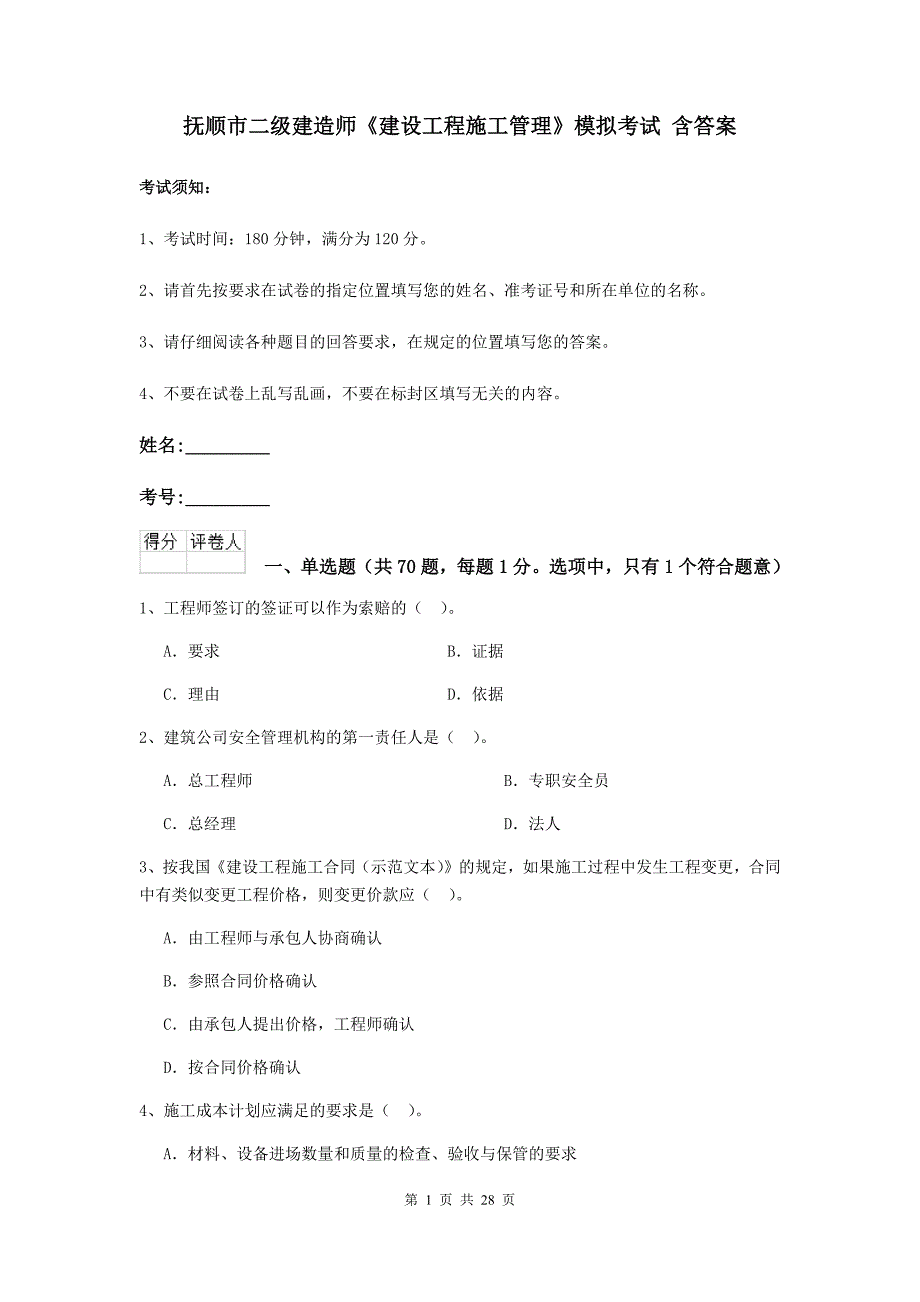 抚顺市二级建造师《建设工程施工管理》模拟考试 含答案

考试须知：

1、考试时间：180 分钟，满分为 120 分。

2、请首先按要求在试卷的指定位置填写您的姓名、准考证号和所在单位的名称。

3、请仔细阅读各种题目的回答要求，在规定的位置填写您的答案。

4、不要在试卷上乱写乱画，不要在标封区填写无关的内容。

姓名:_________

考号:_________

| 得分 | 评卷人 |
|---|---|
|  |  |

一、单选题（共 70 题，每题 1 分。选项中，只有 1 个符合题意）

1、工程师签订的签证可以作为索赔的（ ）。

A. 要求

B. 证据

C. 理由

D. 依据

2、建筑公司安全管理机构的第一责任人是（ ）。

A. 总工程师

B. 专职安全员

C. 总经理

D. 法人

3、按我国《建设工程施工合同（示范文本）》的规定，如果施工过程中发生工程变更，合同中有类似变更工程价格，则变更价款应（ ）。

A. 由工程师与承包人协商确认

B. 参照合同价格确认

C. 由承包人提出价格，工程师确认

D. 按合同价格确认

4、施工成本计划应满足的要求是（ ）。

A. 材料、设备进场数量和质量的检查、验收与保管的要求

第 1 页 共 28 页